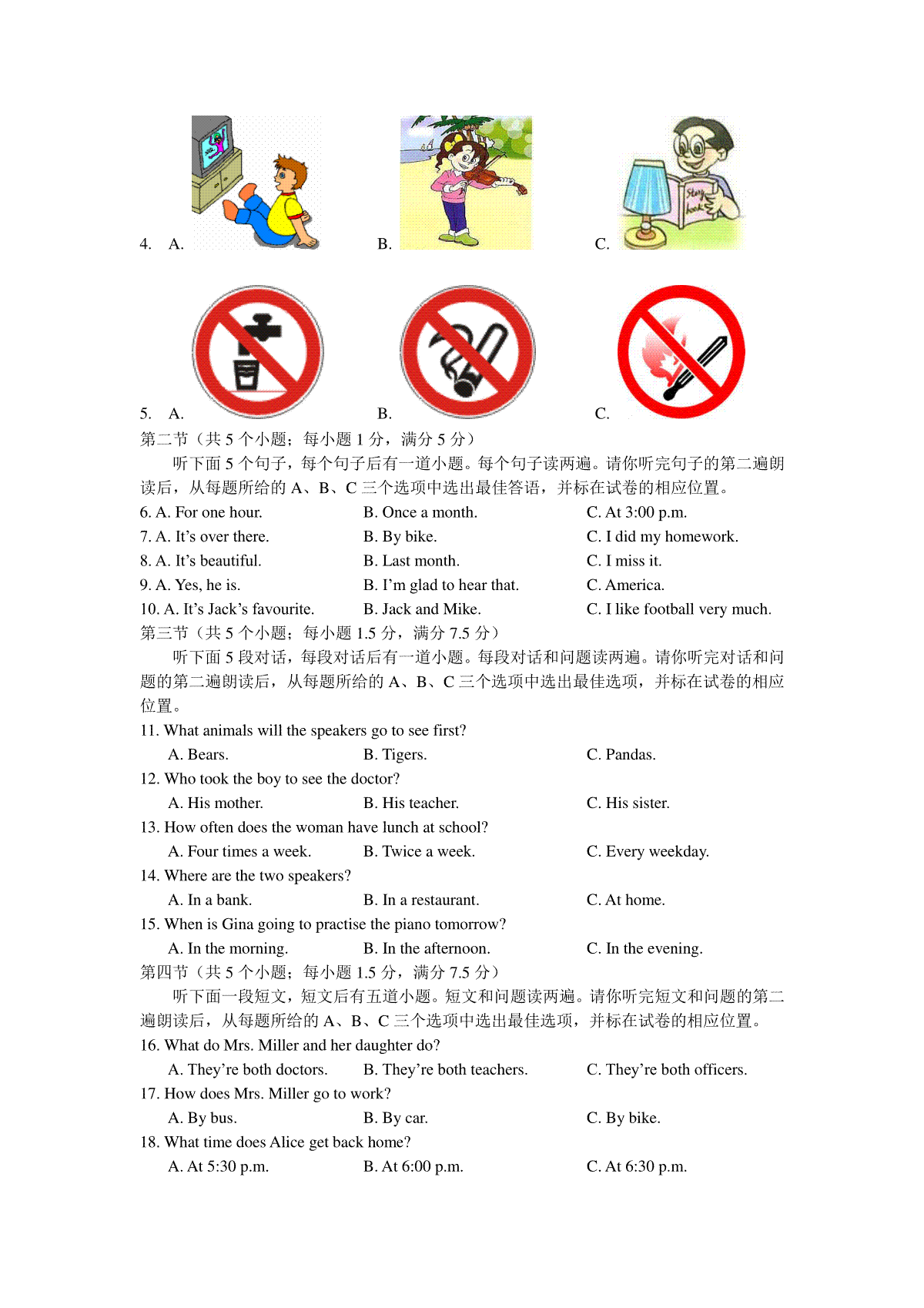 4. A. B. C.

Story book

5. A. B. C.

第二节（共 5 个小题；每小题 1 分，满分 5 分）

听下面 5 个句子，每个句子后有一道小题。每个句子读两遍。请你听完句子的第二遍朗读后，从每题所给的 A、B、C 三个选项中选出最佳答语，并标在试卷的相应位置。

6. A. For one hour. B. Once a month. C. At 3:00 p.m.
7. A. It's over there. B. By bike. C. I did my homework.
8. A. It's beautiful. B. Last month. C. I miss it.
9. A. Yes, he is. B. I'm glad to hear that. C. America.
10. A. It's Jack's favourite. B. Jack and Mike. C. I like football very much.

第三节（共 5 个小题；每小题 1.5 分，满分 7.5 分）

听下面 5 段对话，每段对话后有一道小题。每段对话和问题读两遍。请你听完对话和问题的第二遍朗读后，从每题所给的 A、B、C 三个选项中选出最佳选项，并标在试卷的相应位置。

11. What animals will the speakers go to see first?
A. Bears. B. Tigers. C. Pandas.
12. Who took the boy to see the doctor?
A. His mother. B. His teacher. C. His sister.
13. How often does the woman have lunch at school?
A. Four times a week. B. Twice a week. C. Every weekday.
14. Where are the two speakers?
A. In a bank. B. In a restaurant. C. At home.
15. When is Gina going to practise the piano tomorrow?
A. In the morning. B. In the afternoon. C. In the evening.

第四节（共 5 个小题；每小题 1.5 分，满分 7.5 分）

听下面一段短文，短文后有五道小题。短文和问题读两遍。请你听完短文和问题的第二遍朗读后，从每题所给的 A、B、C 三个选项中选出最佳选项，并标在试卷的相应位置。

16. What do Mrs. Miller and her daughter do?
A. They're both doctors. B. They're both teachers. C. They're both officers.
17. How does Mrs. Miller go to work?
A. By bus. B. By car. C. By bike.
18. What time does Alice get back home?
A. At 5:30 p.m. B. At 6:00 p.m. C. At 6:30 p.m.